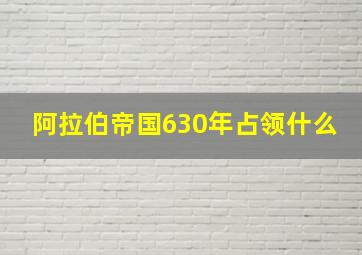 阿拉伯帝国630年占领什么